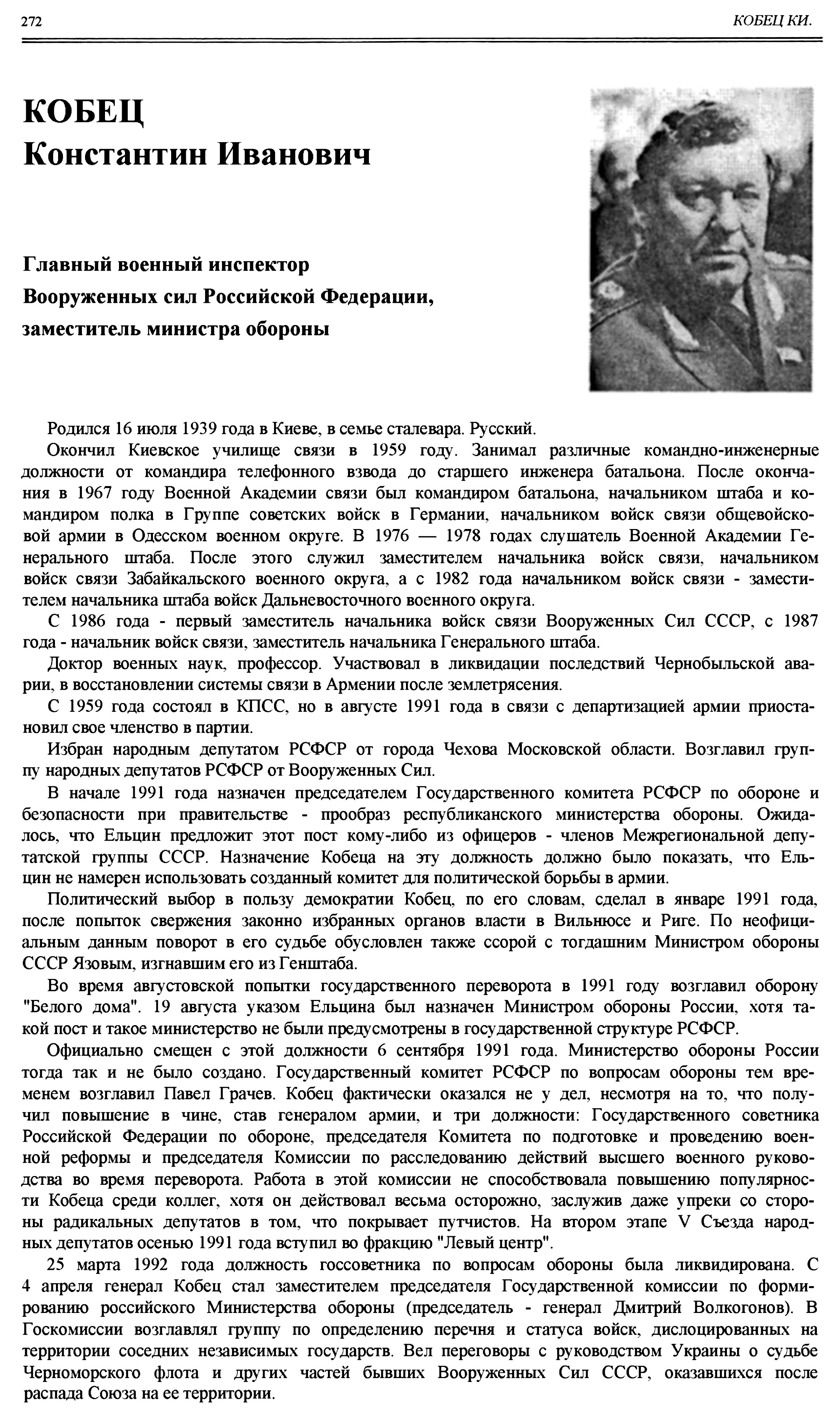 272 КОБЕЦ КИ.

КОБЕЦ
Константин Иванович

Главный военный инспектор Вооруженных сил Российской Федерации, заместитель министра обороны

Родился 16 июля 1939 года в Киеве, в семье сталевара. Русский.

Окончил Киевское училище связи в 1959 году. Занимал различные командно-инженерные должности от командира телефонного взвода до старшего инженера батальона. После окончания в 1967 году Военной Академии связи был командиром батальона, начальником штаба и командиром полка в Группе советских войск в Германии, начальником войск связи общевойсковой армии в Одесском военном округе. В 1976 — 1978 годах слушатель Военной Академии Генерального штаба. После этого служил заместителем начальника войск связи, начальником войск связи Забайкальского военного округа, а с 1982 года начальником войск связи - заместителем начальника штаба войск Дальневосточного военного округа.

С 1986 года - первый заместитель начальника войск связи Вооруженных Сил СССР, с 1987 года - начальник войск связи, заместитель начальника Генерального штаба.

Доктор военных наук, профессор. Участвовал в ликвидации последствий Чернобыльской аварии, в восстановлении системы связи в Армении после землетрясения.

С 1959 года состоял в КПСС, но в августе 1991 года в связи с департизацией армии приостановил свое членство в партии.

Избран народным депутатом РСФСР от города Чехова Московской области. Возглавил группу народных депутатов РСФСР от Вооруженных Сил.

В начале 1991 года назначен председателем Государственного комитета РСФСР по обороне и безопасности при правительстве - прообраз республиканского министерства обороны. Ожидалось, что Ельцин предложит этот пост кому-либо из офицеров - членов Межрегиональной депутатской группы СССР. Назначение Кобеца на эту должность должно было показать, что Ельцин не намерен использовать созданный комитет для политической борьбы в армии.

Политический выбор в пользу демократии Кобец, по его словам, сделал в январе 1991 года, после попыток свержения законно избранных органов власти в Вильнюсе и Риге. По неофициальным данным поворот в его судьбе обусловлен также ссорой с тогдашним Министром обороны СССР Язовым, изгнавшим его из Генштаба.

Во время августовской попытки государственного переворота в 1991 году возглавил оборону "Белого дома". 19 августа указом Ельцина был назначен Министром обороны России, хотя такой пост и такое министерство не были предусмотрены в государственной структуре РСФСР.

Официально смещен с этой должности 6 сентября 1991 года. Министерство обороны России тогда так и не было создано. Государственный комитет РСФСР по вопросам обороны тем временем возглавил Павел Грачев. Кобец фактически оказался не у дел, несмотря на то, что получил повышение в чине, став генералом армии, и три должности: Государственного советника Российской Федерации по обороне, председателя Комитета по подготовке и проведению военной реформы и председателя Комиссии по расследованию действий высшего военного руководства во время переворота. Работа в этой комиссии не способствовала повышению популярности Кобеца среди коллег, хотя он действовал весьма осторожно, заслужив даже упреки со стороны радикальных депутатов в том, что покрывает путчистов. На втором этапе V Съезда народных депутатов осенью 1991 года вступил во фракцию "Левый центр".

25 марта 1992 года должность госсоветника по вопросам обороны была ликвидирована. С 4 апреля генерал Кобец стал заместителем председателя Государственной комиссии по формированию российского Министерства обороны (председатель - генерал Дмитрий Волкогонов). В Госкомиссии возглавлял группу по определению перечня и статуса войск, дислоцированных на территории соседних независимых государств. Вел переговоры с руководством Украины о судьбе Черноморского флота и других частей бывших Вооруженных Сил СССР, оказавшихся после распада Союза на ее территории.